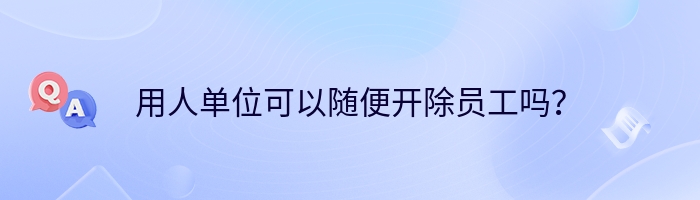 Q
A
用人单位可以随便开除员工吗？